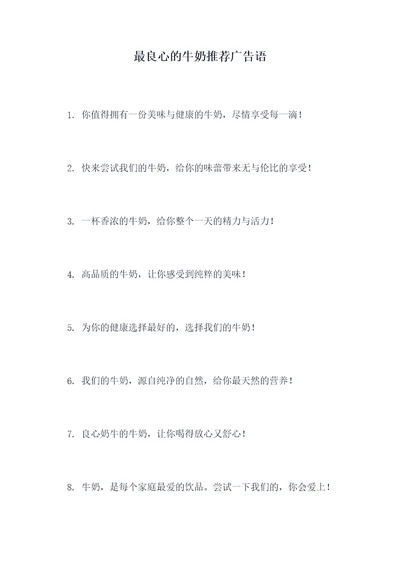 最良心的牛奶推荐广告语

1. 你值得拥有一份美味与健康的牛奶，尽情享受每一滴！

2. 快来尝试我们的牛奶，给你的味蕾带来无与伦比的享受！

3. 一杯香浓的牛奶，给你整个一天的精力与活力！

4. 高品质的牛奶，让你感受到纯粹的美味！

5. 为你的健康选择最好的，选择我们的牛奶！

6. 我们的牛奶，源自纯净的自然，给你最天然的营养！

7. 良心奶牛的牛奶，让你喝得放心又舒心！

8. 牛奶，是每个家庭最爱的饮品。尝试一下我们的，你会爱上！